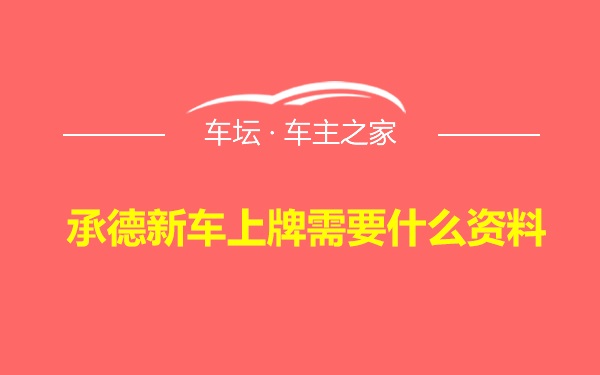 车坛 · 车主之家

承德新车上牌需要什么资料